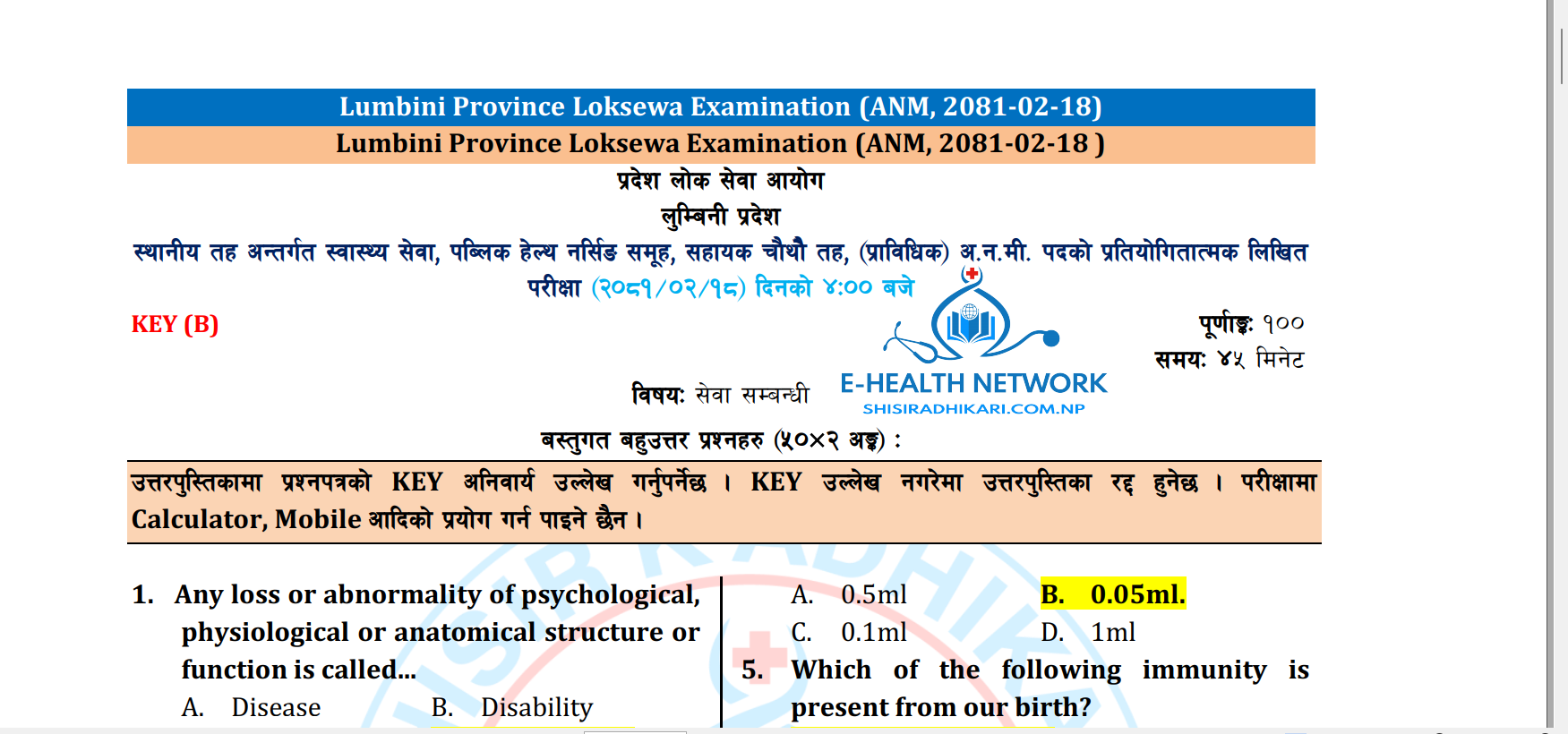 Lumbini Province Loksewa Examination (ANM, 2081-02-18)

Lumbini Province Loksewa Examination (ANM, 2081-02-18 )

प्रदेश लोक सेवा आयोग

लुम्बिनी प्रदेश

स्थानीय तह अन्तर्गत स्वास्थ्य सेवा, पब्लिक हेल्थ नर्सिङ समूह, सहायक चौथौ तह, (प्राविधिक) अ.न.मी. पदको प्रतियोगितात्मक लिखित परीक्षा (२०८१/०२/१८) दिनको ४:०० बजे

KEY (B)

पूर्णाङ्क: १००

समय: ४५ मिनेट

विषय: सेवा सम्बन्धी

E-HEALTH NETWORK
SHISIRADHIKARI.COM.NP

बस्तुगत बहुउत्तर प्रश्नहरु (५०×२ अङ्क) :

उत्तरपुस्तिकामा प्रश्नपत्रको KEY अनिवार्य उल्लेख गर्नुपर्नेछ । KEY उल्लेख नगरेमा उत्तरपुस्तिका रद्द हुनेछ । परीक्षामा Calculator, Mobile आदिको प्रयोग गर्न पाइने छैन ।

1. Any loss or abnormality of psychological, physiological or anatomical structure or function is called...
A. Disease
B. Disability

A. 0.5ml
B. 0.05ml.
C. 0.1ml
D. 1ml

5. Which of the following immunity is present from our birth?